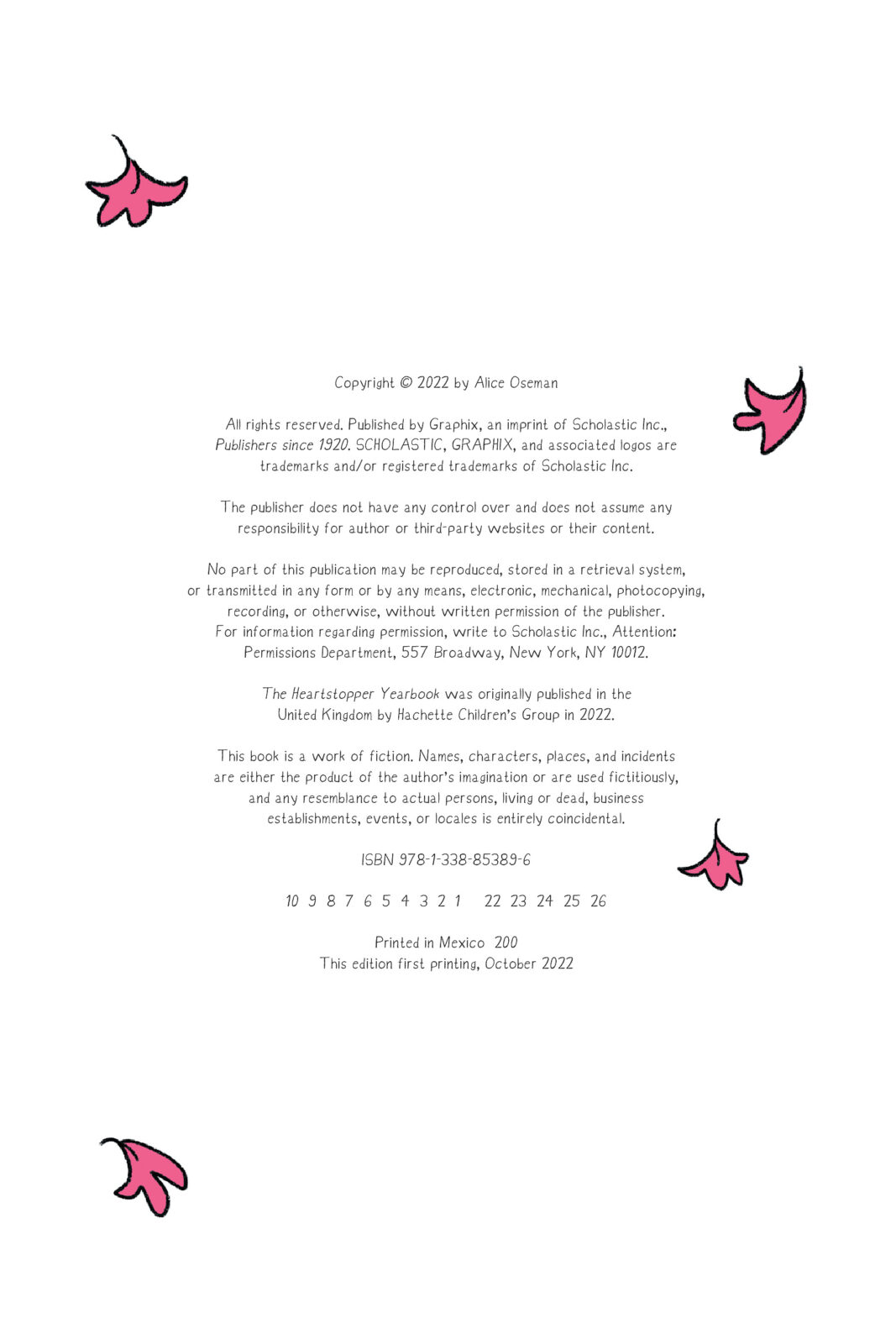 Copyright © 2022 by Alice Oseman

All rights reserved. Published by Graphix, an imprint of Scholastic Inc., Publishers since 1920. SCHOLASTIC, GRAPHIX, and associated logos are trademarks and/or registered trademarks of Scholastic Inc.

The publisher does not have any control over and does not assume any responsibility for author or third-party websites or their content.

No part of this publication may be reproduced, stored in a retrieval system, or transmitted in any form or by any means, electronic, mechanical, photocopying, recording, or otherwise, without written permission of the publisher. For information regarding permission, write to Scholastic Inc., Attention: Permissions Department, 557 Broadway, New York, NY 10012.

The Heartstopper Yearbook was originally published in the United Kingdom by Hachette Children's Group in 2022.

This book is a work of fiction. Names, characters, places, and incidents are either the product of the author's imagination or are used fictitiously, and any resemblance to actual persons, living or dead, business establishments, events, or locales is entirely coincidental.

ISBN 978-1-338-85389-6

10 9 8 7 6 5 4 3 2 1 22 23 24 25 26

Printed in Mexico 200
This edition first printing, October 2022